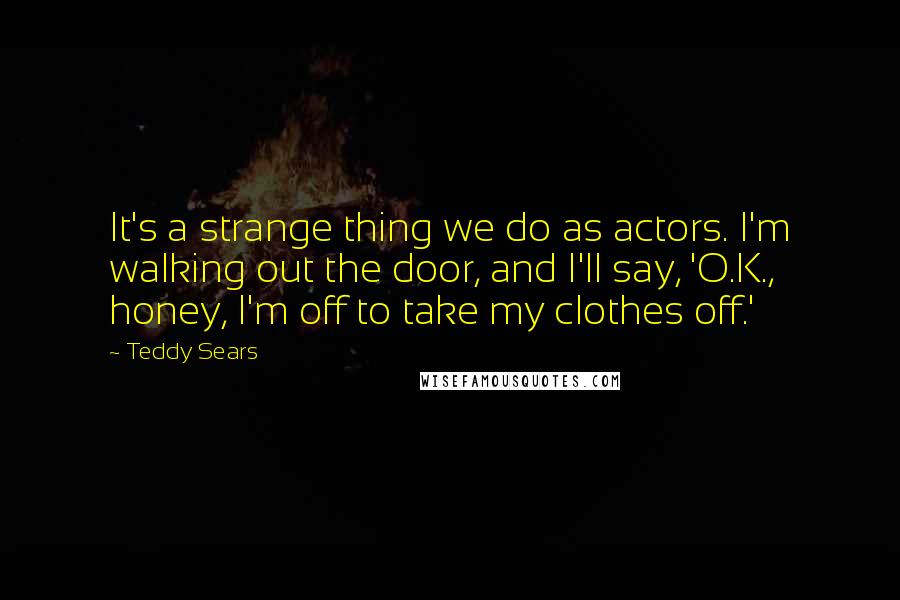 It's a strange thing we do as actors. I'm walking out the door, and I'll say, 'O.K., honey, I'm off to take my clothes off.'

~ Teddy Sears

WISEFAMOUSQUOTES.COM